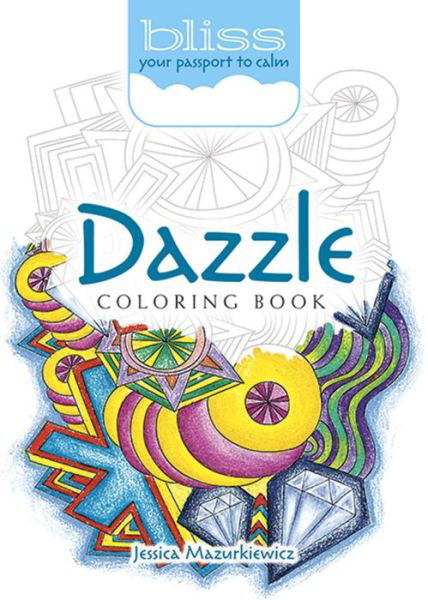 bliss
your passport to calm

Dazzle
COLORING BOOK

Jessica Mazurkiewicz